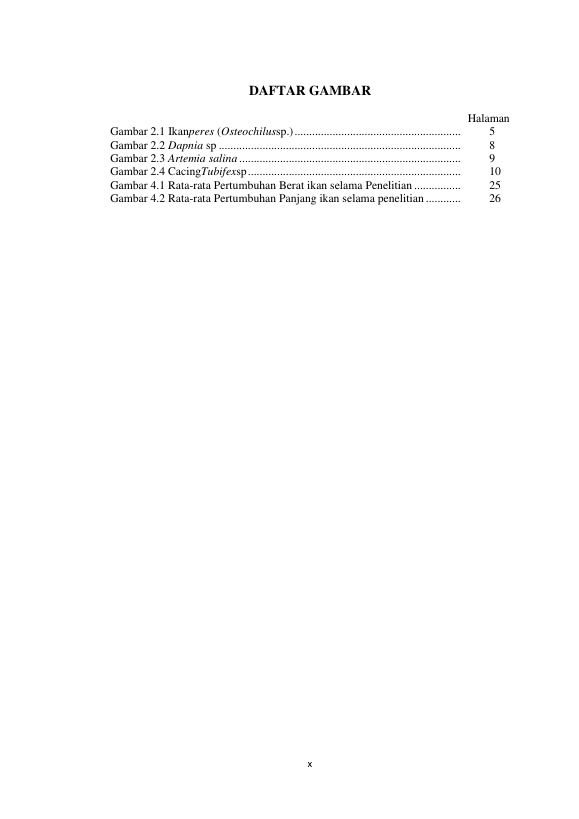 DAFTAR GAMBAR

Halaman

Gambar 2.1 Ikanperes (Osteochilussp.) ........................................................ 5
Gambar 2.2 Dapnia sp .................................................................................. 8
Gambar 2.3 Artemia salina ........................................................................... 9
Gambar 2.4 CacingTubifexsp ........................................................................ 10
Gambar 4.1 Rata-rata Pertumbuhan Berat ikan selama Penelitian ................ 25
Gambar 4.2 Rata-rata Pertumbuhan Panjang ikan selama penelitian ............ 26

x